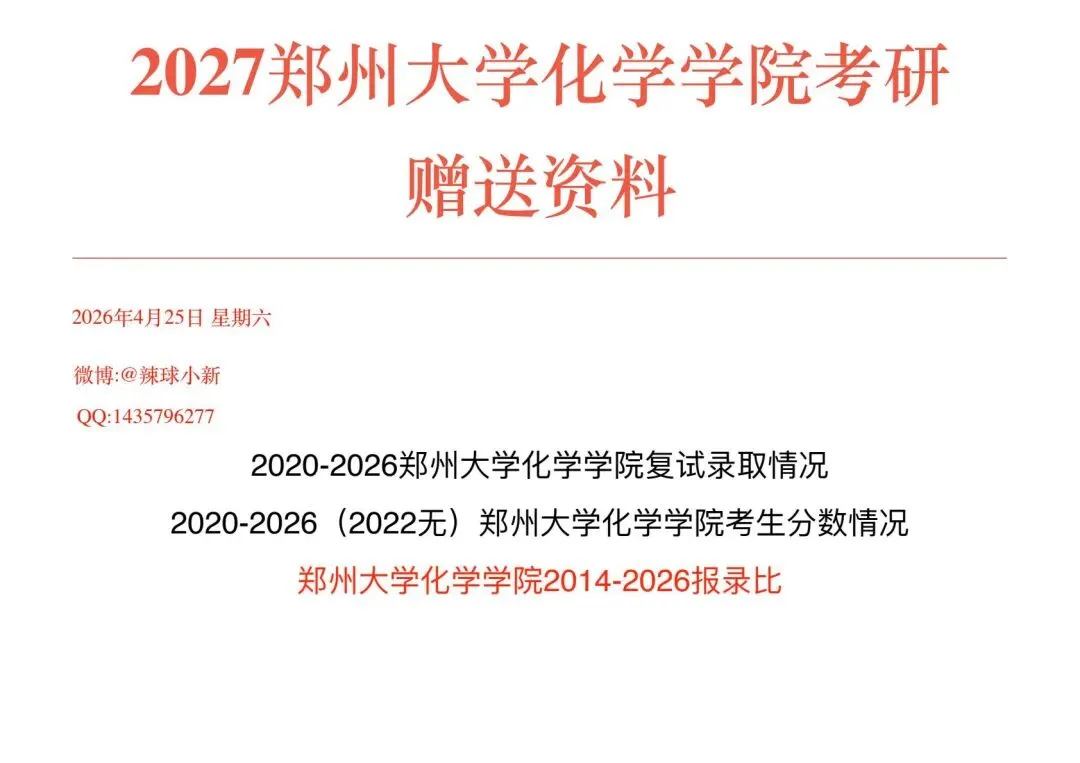 2027郑州大学化学学院考研

赠送资料

2026年4月25日 星期六

微博:@辣球小新

QQ:1435796277

2020-2026郑州大学化学学院复试录取情况

2020-2026（2022无）郑州大学化学学院考生分数情况

郑州大学化学学院2014-2026报录比